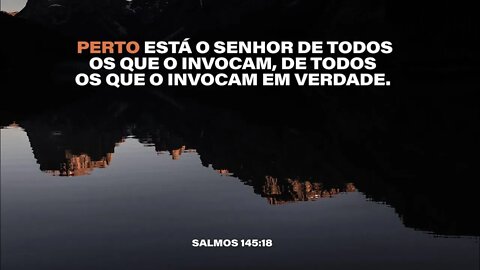 PERTO ESTÁ O SENHOR DE TODOS OS QUE O INVOCAM, DE TODOS OS QUE O INVOCAM EM VERDADE.

SALMOS 145:18